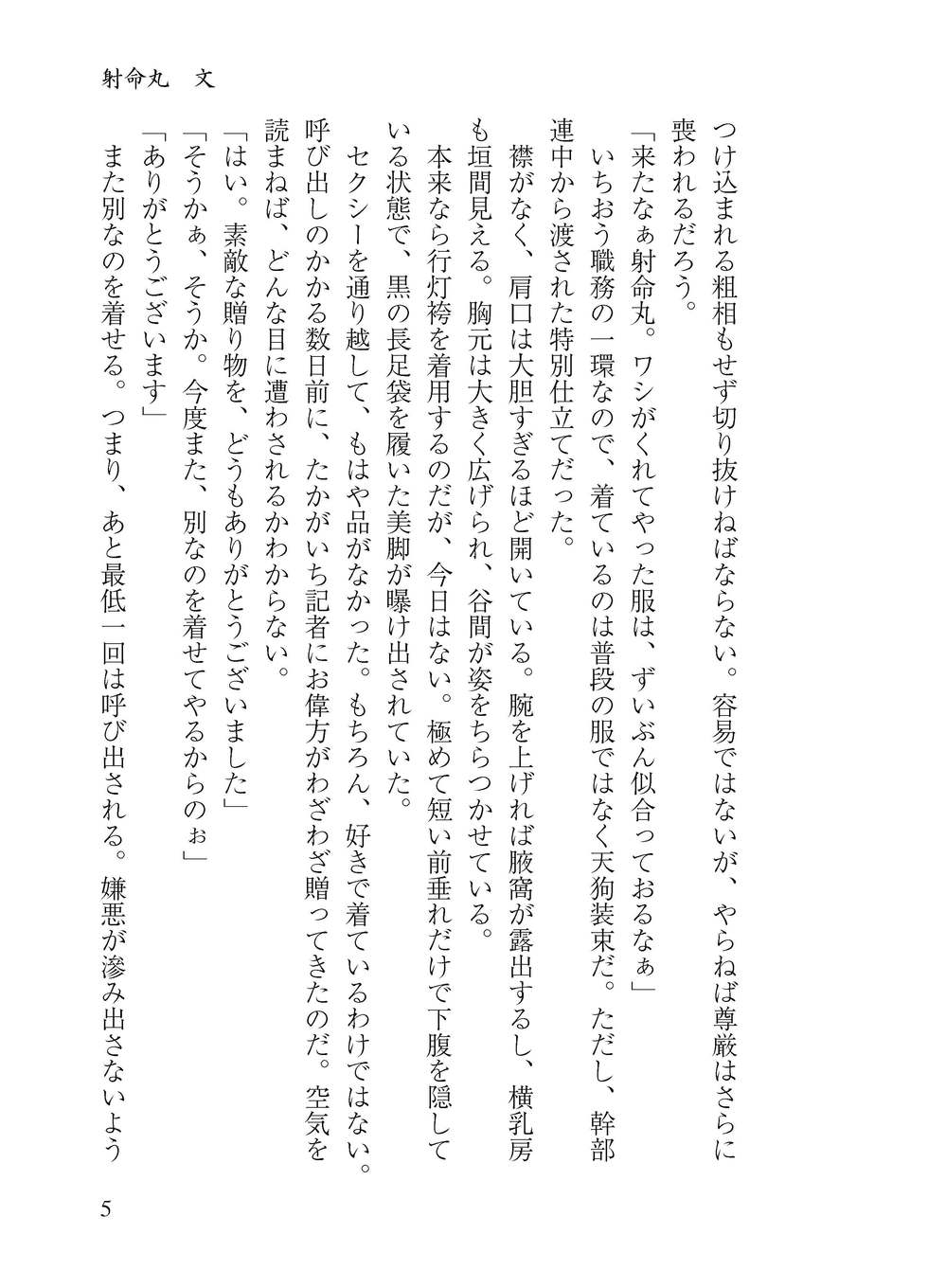 射命丸　文

つけ込まれる粗相もせず切り抜けねばならない。容易ではないが、やらねば尊厳はさらに喪われるだろう。

「来たなぁ射命丸。ワシがくれてやった服は、ずいぶん似合っておるなぁ」

いちおう職務の一環なので、着ているのは普段の服ではなく天狗装束だ。ただし、幹部連中から渡された特別仕立てだった。

襟がなく、肩口は大胆すぎるほど開いている。腕を上げれば腋窩が露出するし、横乳房も垣間見える。胸元は大きく広げられ、谷間が姿をちらつかせている。

本来なら行灯袴を着用するのだが、今日はない。極めて短い前垂れだけで下腹を隠している状態で、黒の長足袋を履いた美脚が曝け出されていた。

セクシーを通り越して、もはや品がなかった。もちろん、好きで着ているわけではない。呼び出しのかかる数日前に、たかがいち記者にお偉方がわざわざ贈ってきたのだ。空気を読まねば、どんな目に遭わされるかわからない。

「はい。素敵な贈り物を、どうもありがとうございました」

「そうかぁ、そうか。今度また、別なのを着せてやるからのぉ」

「ありがとうございます」

また別なのを着せる。つまり、あと最低一回は呼び出される。嫌悪が滲み出さないよう

5